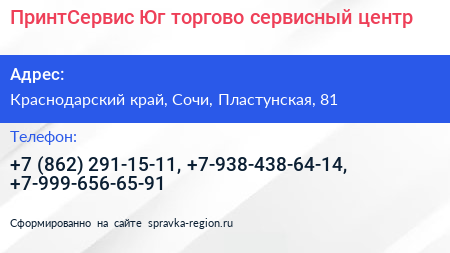 ПринтСервис Юг торгово сервисный центр

Адрес:

Краснодарский край, Сочи, Пластунская, 81

Телефон:

+7 (862) 291-15-11, +7-938-438-64-14, +7-999-656-65-91

Сформированно на сайте spravka-region.ru